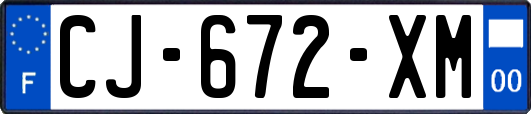 F
CJ-672-XM
00